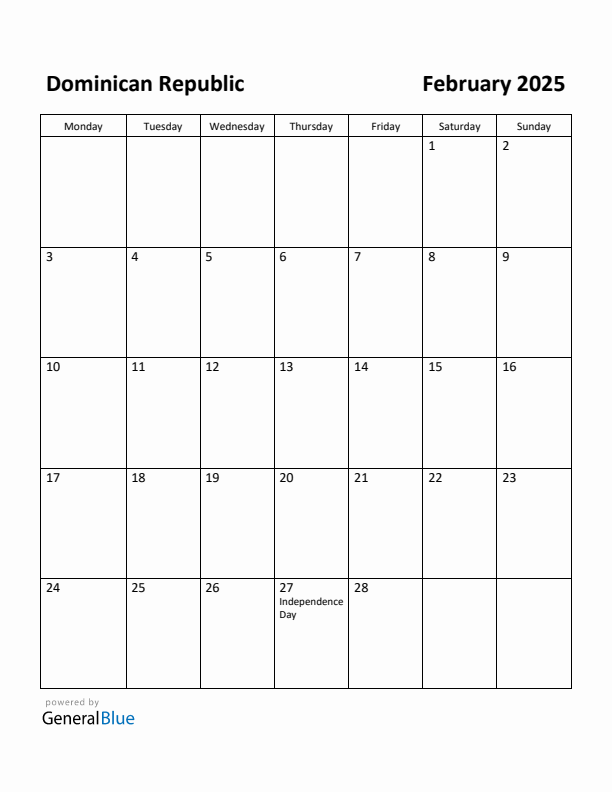 Dominican Republic

February 2025

| Monday | Tuesday | Wednesday | Thursday | Friday | Saturday | Sunday |
|---|---|---|---|---|---|---|
| | | | | | 1 | 2 |
| 3 | 4 | 5 | 6 | 7 | 8 | 9 |
| 10 | 11 | 12 | 13 | 14 | 15 | 16 |
| 17 | 18 | 19 | 20 | 21 | 22 | 23 |
| 24 | 25 | 26 | 27 Independence Day | 28 | | |

powered by
GeneralBlue